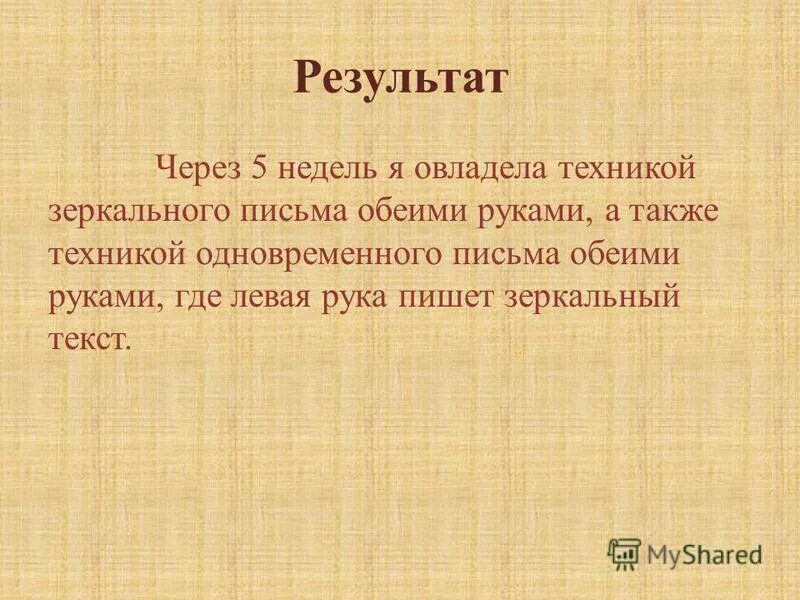 Результат

Через 5 недель я овладела техникой зеркального письма обеими руками, а также техникой одновременного письма обеими руками, где левая рука пишет зеркальный текст.

MyShared